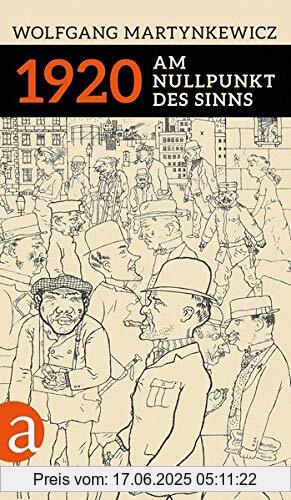 WOLFGANG MARTYNKEWICZ

1920 AM NULLPUNKT DES SINNS

a

Preis vom: 17.06.2025 05:11:22